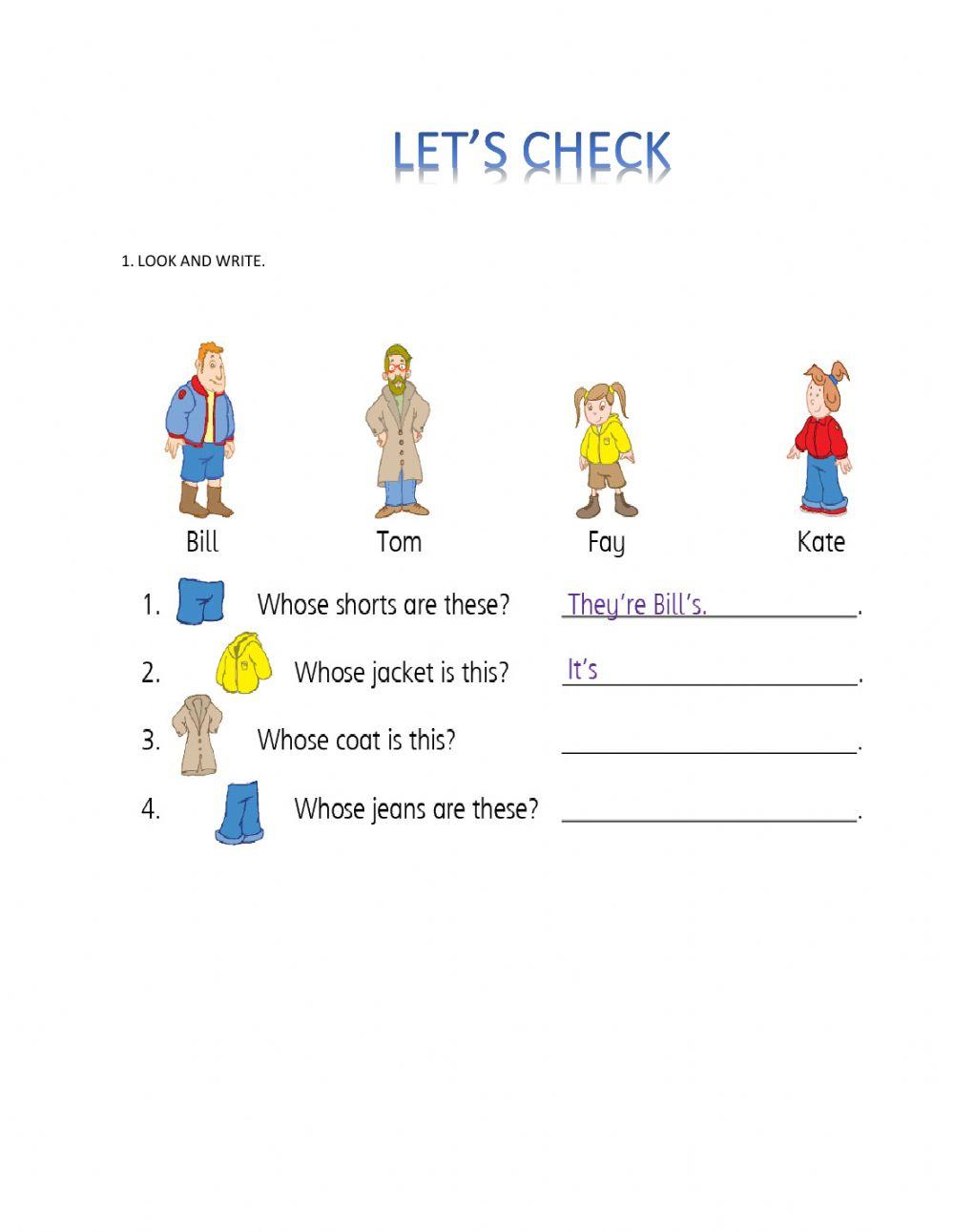 LET'S CHECK

1. LOOK AND WRITE.

Bill Tom Fay Kate

1. Whose shorts are these? They're Bill's.
2. Whose jacket is this? It's ________.
3. Whose coat is this? ________.
4. Whose jeans are these? ________.